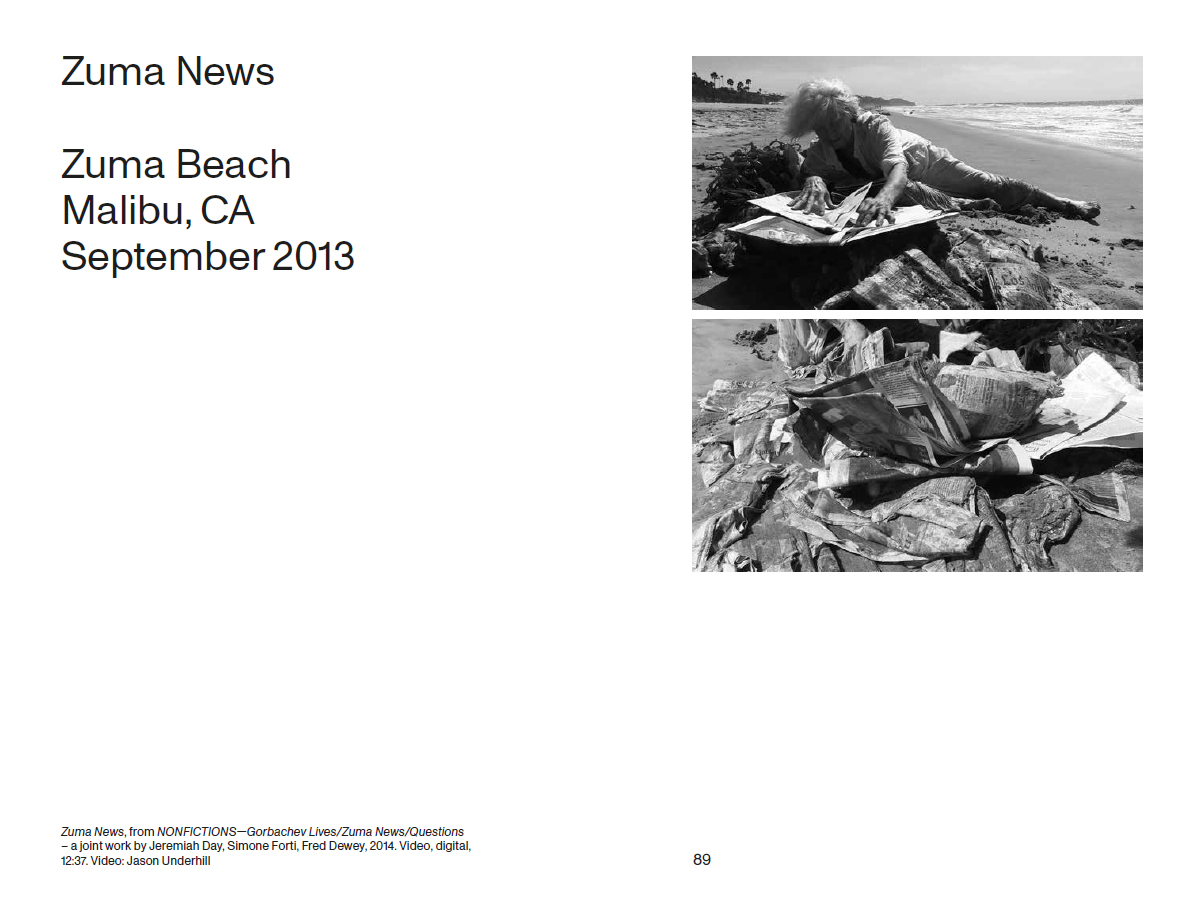 Zuma News

Zuma Beach
Malibu, CA
September 2013

Zuma News, from NONFICTIONS—Gorbachev Lives/Zuma News/Questions – a joint work by Jeremiah Day, Simone Forti, Fred Dewey, 2014. Video, digital, 12:37. Video: Jason Underhill

89